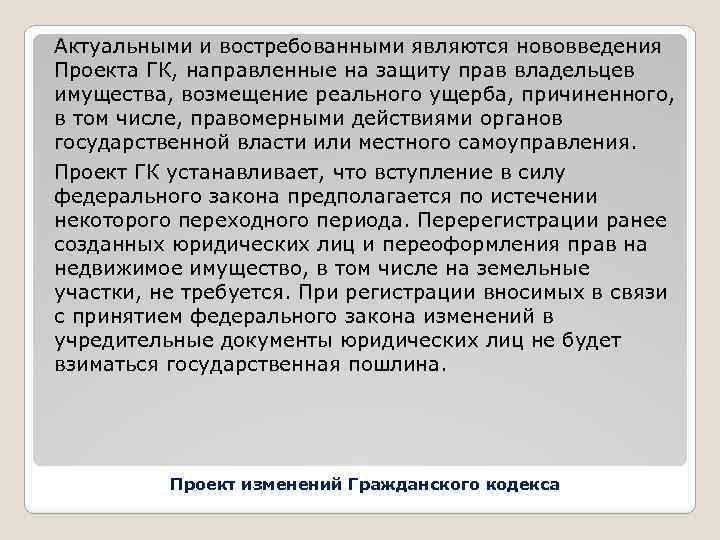 Актуальными и востребованными являются нововведения Проекта ГК, направленные на защиту прав владельцев имущества, возмещение реального ущерба, причиненного, в том числе, правомерными действиями органов государственной власти или местного самоуправления.

Проект ГК устанавливает, что вступление в силу федерального закона предполагается по истечении некоторого переходного периода. Перерегистрации ранее созданных юридических лиц и переоформления прав на недвижимое имущество, в том числе на земельные участки, не требуется. При регистрации вносимых в связи с принятием федерального закона изменений в учредительные документы юридических лиц не будет взиматься государственная пошлина.

Проект изменений Гражданского кодекса